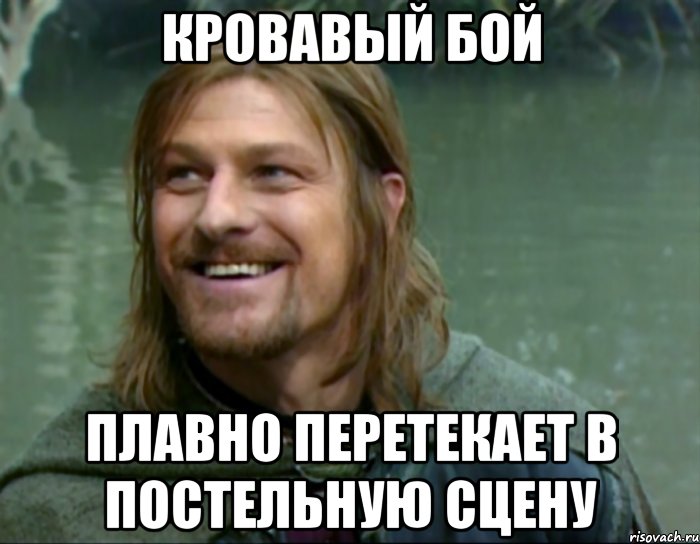 КРОВАВЫЙ БОЙ

ПЛАВНО ПЕРЕТЕКАЕТ В ПОСТЕЛЬНУЮ СЦЕНУ

risovach.ru